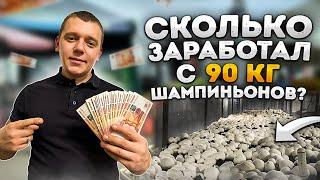 СКОЛЬКО ЗАРАБОТАЛ С 90 КГ ШАМПИНЬОНОВ?